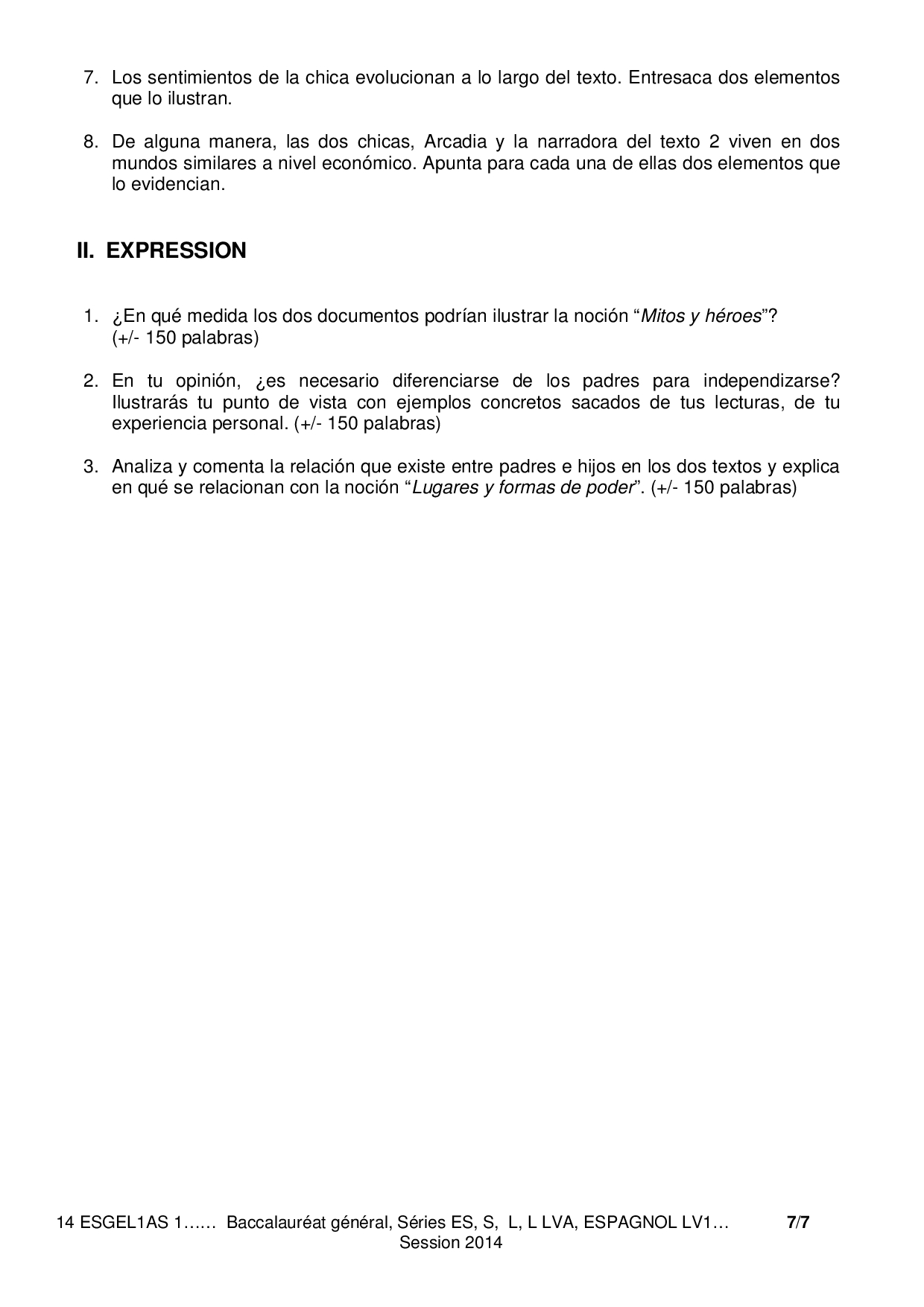 7. Los sentimientos de la chica evolucionan a lo largo del texto. Entresaca dos elementos que lo ilustran.

8. De alguna manera, las dos chicas, Arcadia y la narradora del texto 2 viven en dos mundos similares a nivel económico. Apunta para cada una de ellas dos elementos que lo evidencian.

II. EXPRESSION

1. ¿En qué medida los dos documentos podrían ilustrar la noción “Mitos y héroes”? (+/- 150 palabras)

2. En tu opinión, ¿es necesario diferenciarse de los padres para independizarse? Ilustrarás tu punto de vista con ejemplos concretos sacados de tus lecturas, de tu experiencia personal. (+/- 150 palabras)

3. Analiza y comenta la relación que existe entre padres e hijos en los dos textos y explica en qué se relacionan con la noción “Lugares y formas de poder”. (+/- 150 palabras)

14 ESGEL1AS 1…… Baccalauréat général, Séries ES, S, L, L LVA, ESPAGNOL LV1… 7/7
Session 2014